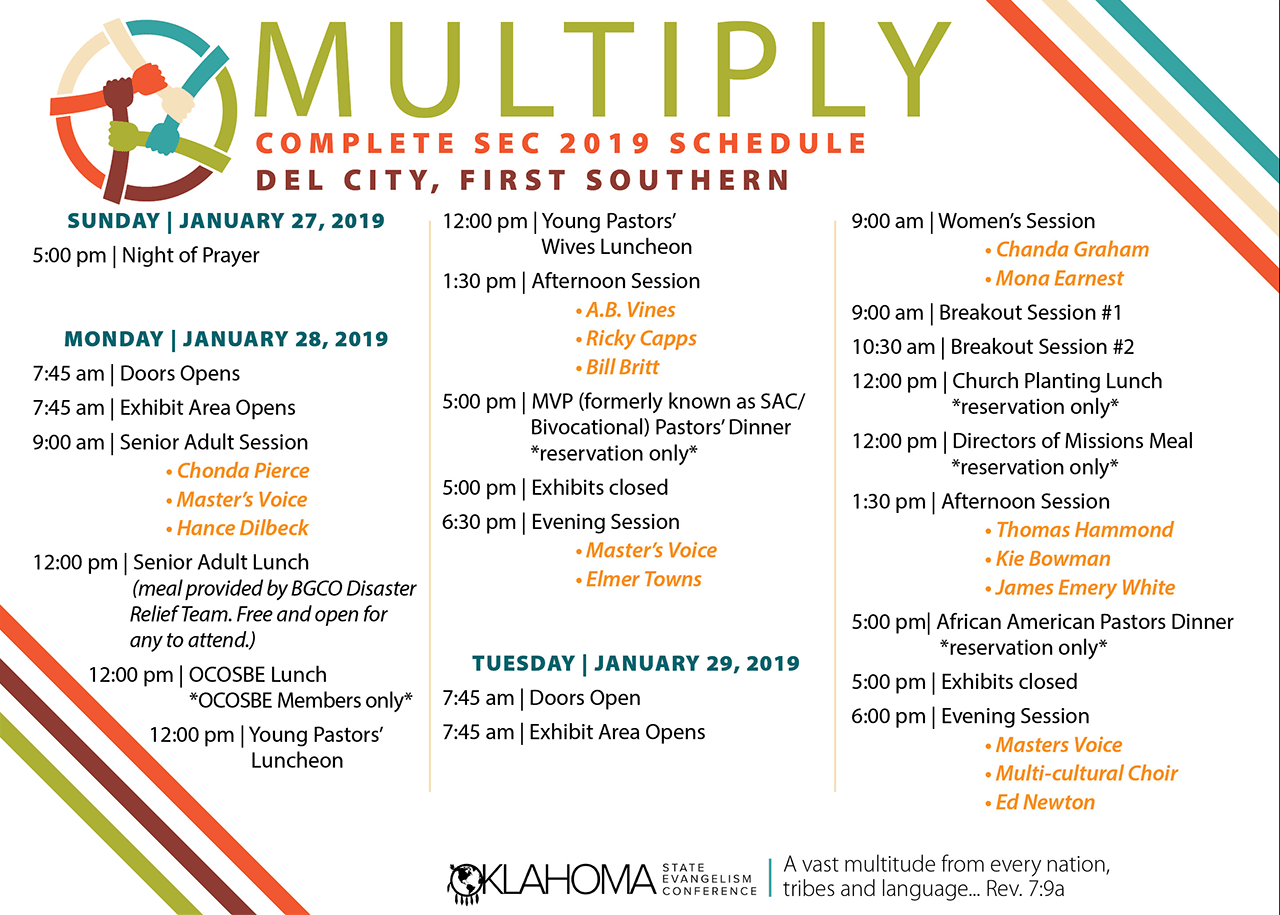 MULTIPLY
COMPLETE SEC 2019 SCHEDULE
DEL CITY, FIRST SOUTHERN

SUNDAY | JANUARY 27, 2019
5:00 pm | Night of Prayer

MONDAY | JANUARY 28, 2019
7:45 am | Doors Opens
7:45 am | Exhibit Area Opens
9:00 am | Senior Adult Session
• Chonda Pierce
• Master's Voice
• Hance Dilbeck
12:00 pm | Senior Adult Lunch
(meal provided by BGCO Disaster Relief Team. Free and open for any to attend.)
12:00 pm | OCOSBE Lunch
*OCOSBE Members only*
12:00 pm | Young Pastors' Luncheon

12:00 pm | Young Pastors' Wives Luncheon
1:30 pm | Afternoon Session
• A.B. Vines
• Ricky Capps
• Bill Britt
5:00 pm | MVP (formerly known as SAC/ Bivocational) Pastors' Dinner
*reservation only*
5:00 pm | Exhibits closed
6:30 pm | Evening Session
• Master's Voice
• Elmer Towns

TUESDAY | JANUARY 29, 2019
7:45 am | Doors Open
7:45 am | Exhibit Area Opens

9:00 am | Women's Session
• Chanda Graham
• Mona Earnest
9:00 am | Breakout Session #1
10:30 am | Breakout Session #2
12:00 pm | Church Planting Lunch
*reservation only*
12:00 pm | Directors of Missions Meal
*reservation only*
1:30 pm | Afternoon Session
• Thomas Hammond
• Kie Bowman
• James Emery White
5:00 pm| African American Pastors Dinner
*reservation only*
5:00 pm | Exhibits closed
6:00 pm | Evening Session
• Masters Voice
• Multi-cultural Choir
• Ed Newton

OKLAHOMA STATE EVANGELISM CONFERENCE | A vast multitude from every nation, tribes and language... Rev. 7:9a